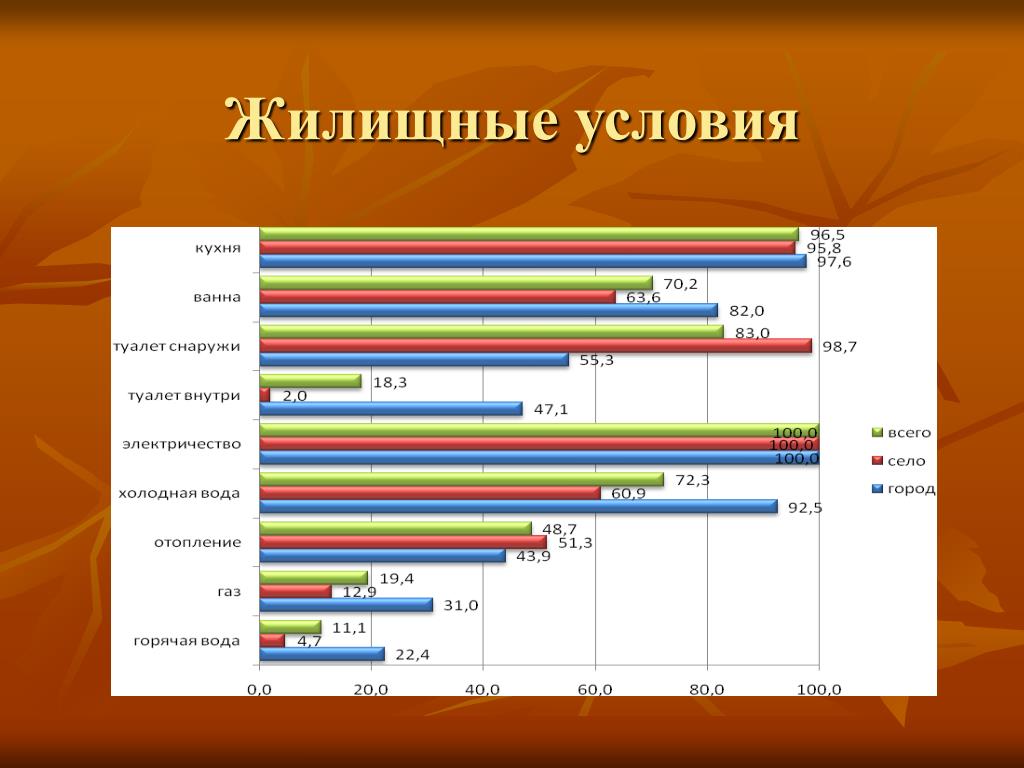 Жилищные условия

кухня
96,5
95,8
97,6

ванна
70,2
63,6
82,0

туалет снаружи
83,0
98,7
55,3

туалет внутри
18,3
2,0
47,1

электричество
100,0
100,0
100,0

холодная вода
72,3
60,9
92,5

отопление
48,7
51,3
43,9

газ
19,4
12,9
31,0

горячая вода
11,1
4,7
22,4

0,0 20,0 40,0 60,0 80,0 100,0

всего
село
город